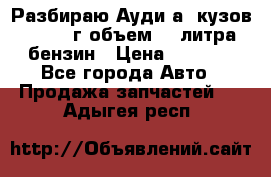 Разбираю Ауди а  кузов г объем  литра бензин  Цена
Все города Авто
Продажа запчастей
Адыгея респ

http://Объявлений.сайт